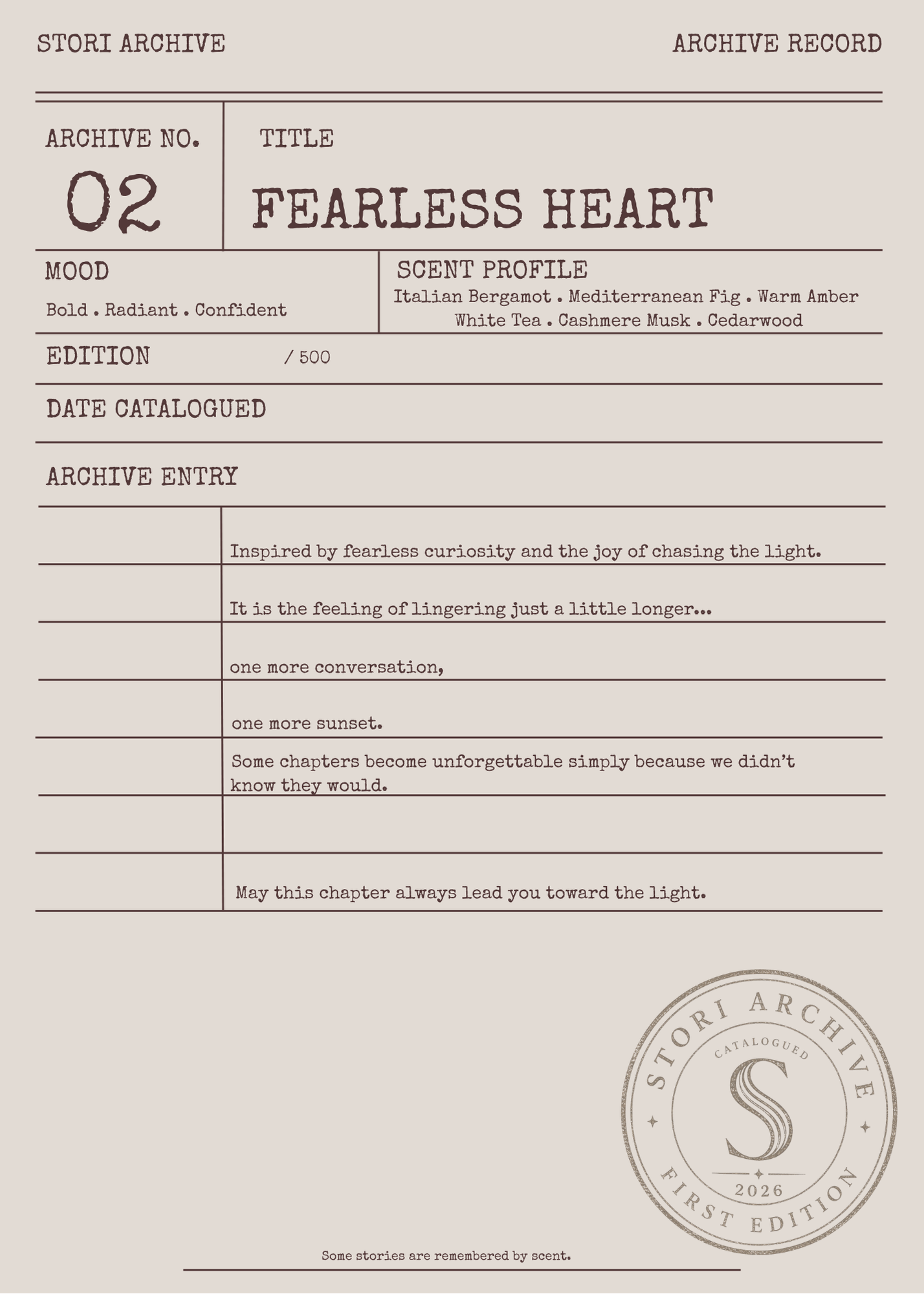 STORI ARCHIVE

ARCHIVE RECORD

ARCHIVE NO.
02

TITLE
FEARLESS HEART

MOOD
Bold . Radiant . Confident

SCENT PROFILE
Italian Bergamot . Mediterranean Fig . Warm Amber
White Tea . Cashmere Musk . Cedarwood

EDITION / 500

DATE CATALOGUED

ARCHIVE ENTRY

Inspired by fearless curiosity and the joy of chasing the light.

It is the feeling of lingering just a little longer...

one more conversation,

one more sunset.

Some chapters become unforgettable simply because we didn't know they would.

May this chapter always lead you toward the light.

STORI ARCHIVE
CATALOGUED
S
2026
FIRST EDITION

Some stories are remembered by scent.